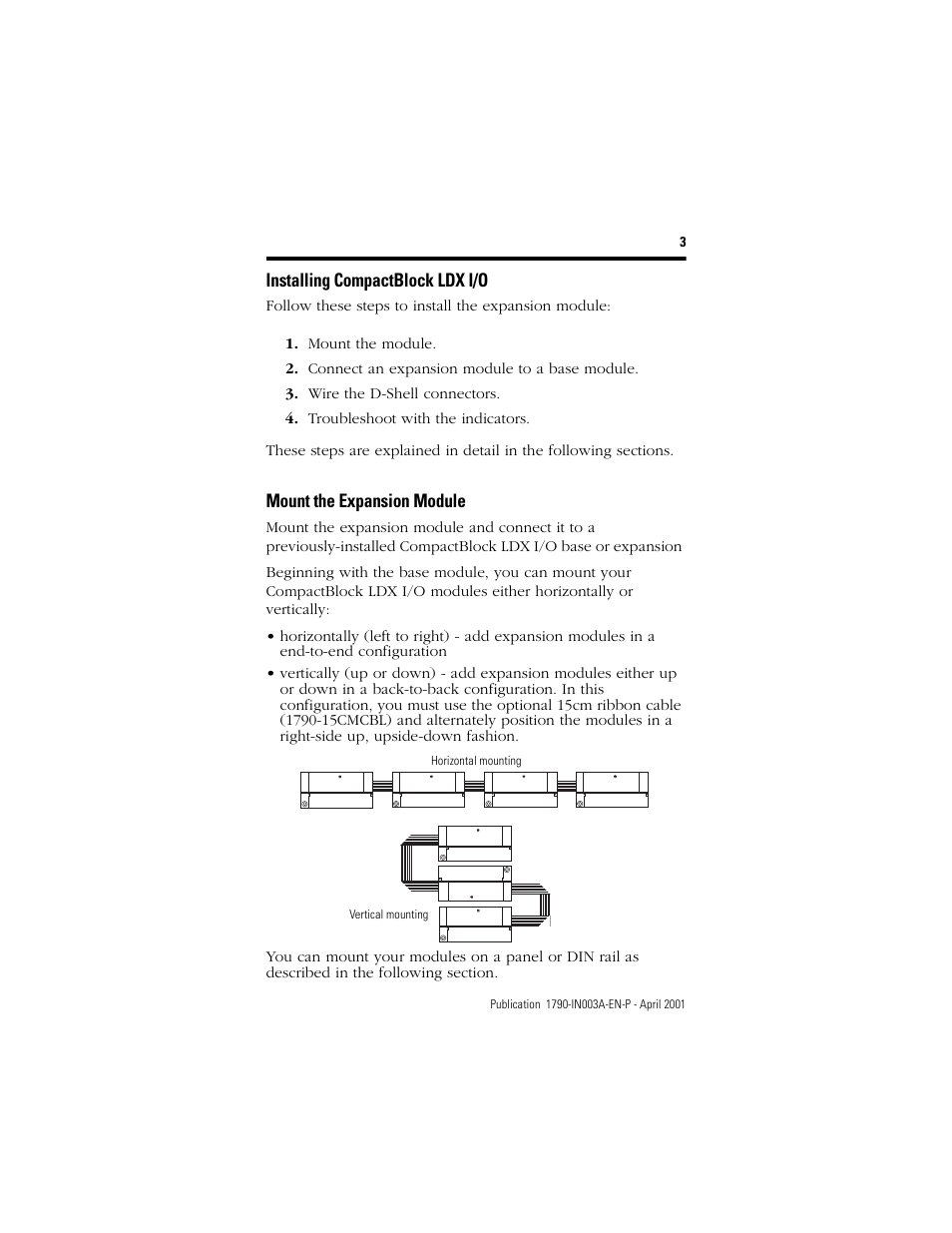 3

Installing CompactBlock LDX I/O

Follow these steps to install the expansion module:

1. Mount the module.
2. Connect an expansion module to a base module.
3. Wire the D-Shell connectors.
4. Troubleshoot with the indicators.

These steps are explained in detail in the following sections.

Mount the Expansion Module

Mount the expansion module and connect it to a previously-installed CompactBlock LDX I/O base or expansion

Beginning with the base module, you can mount your CompactBlock LDX I/O modules either horizontally or vertically:

• horizontally (left to right) - add expansion modules in a end-to-end configuration
• vertically (up or down) - add expansion modules either up or down in a back-to-back configuration. In this configuration, you must use the optional 15cm ribbon cable (1790-15CMCBL) and alternately position the modules in a right-side up, upside-down fashion.

Horizontal mounting

Vertical mounting

You can mount your modules on a panel or DIN rail as described in the following section.

Publication 1790-IN003A-EN-P - April 2001